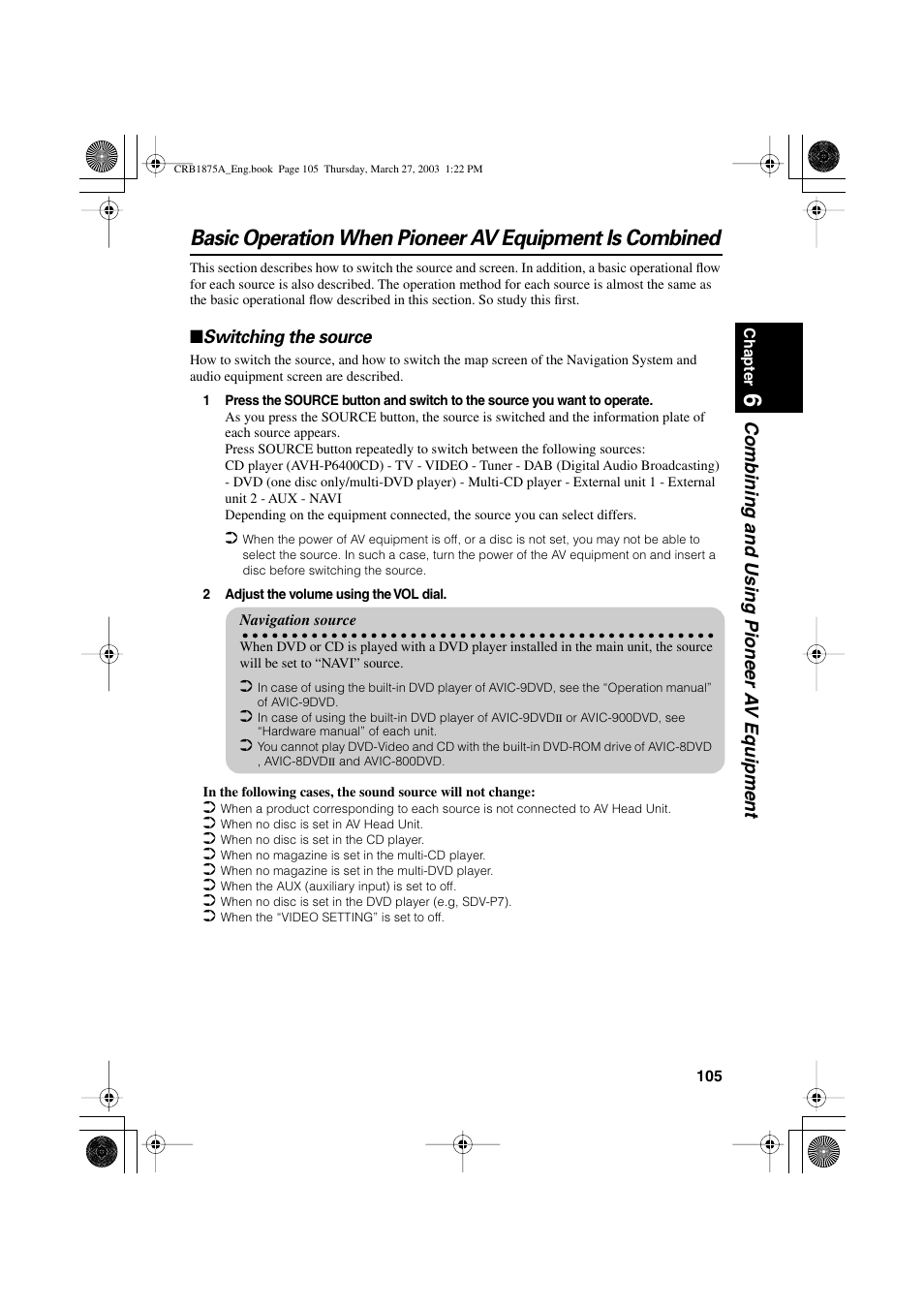 CRB1875A_Eng.book Page 105 Thursday, March 27, 2003 1:22 PM

Basic Operation When Pioneer AV Equipment Is Combined

This section describes how to switch the source and screen. In addition, a basic operational flow for each source is also described. The operation method for each source is almost the same as the basic operational flow described in this section. So study this first.

■Switching the source

How to switch the source, and how to switch the map screen of the Navigation System and audio equipment screen are described.

1 Press the SOURCE button and switch to the source you want to operate.
As you press the SOURCE button, the source is switched and the information plate of each source appears.
Press SOURCE button repeatedly to switch between the following sources:
CD player (AVH-P6400CD) - TV - VIDEO - Tuner - DAB (Digital Audio Broadcasting) - DVD (one disc only/multi-DVD player) - Multi-CD player - External unit 1 - External unit 2 - AUX - NAVI
Depending on the equipment connected, the source you can select differs.

➲ When the power of AV equipment is off, or a disc is not set, you may not be able to select the source. In such a case, turn the power of the AV equipment on and insert a disc before switching the source.

2 Adjust the volume using the VOL dial.

Navigation source
When DVD or CD is played with a DVD player installed in the main unit, the source will be set to “NAVI” source.
➲ In case of using the built-in DVD player of AVIC-9DVD, see the “Operation manual” of AVIC-9DVD.
➲ In case of using the built-in DVD player of AVIC-9DVDII or AVIC-900DVD, see “Hardware manual” of each unit.
➲ You cannot play DVD-Video and CD with the built-in DVD-ROM drive of AVIC-8DVD , AVIC-8DVDII and AVIC-800DVD.

In the following cases, the sound source will not change:
➲ When a product corresponding to each source is not connected to AV Head Unit.
➲ When no disc is set in AV Head Unit.
➲ When no disc is set in the CD player.
➲ When no magazine is set in the multi-CD player.
➲ When no magazine is set in the multi-DVD player.
➲ When the AUX (auxiliary input) is set to off.
➲ When no disc is set in the DVD player (e.g, SDV-P7).
➲ When the “VIDEO SETTING” is set to off.

Chapter 6 Combining and Using Pioneer AV Equipment

105